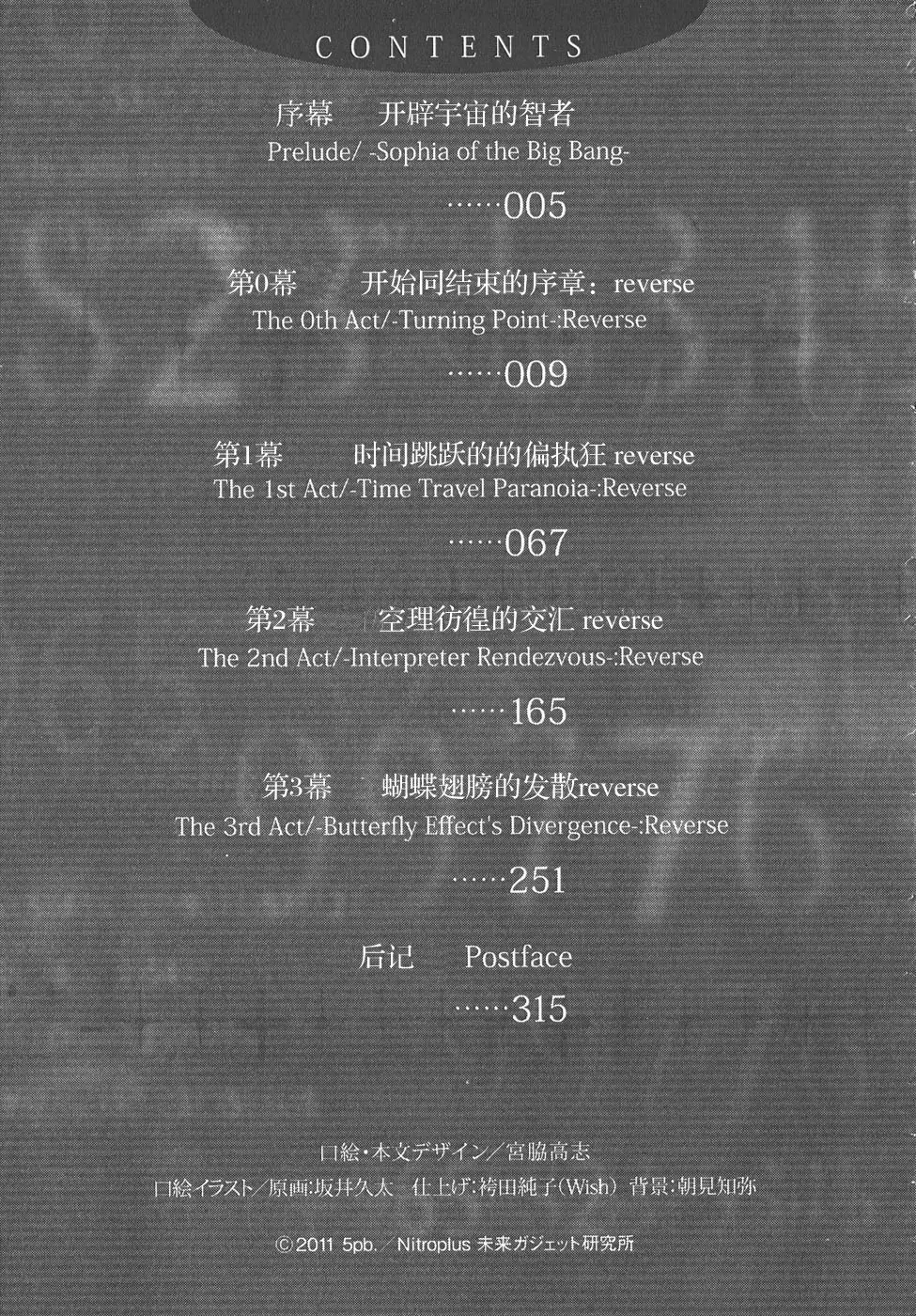 CONTENTS

序幕　开辟宇宙的智者
Prelude/ -Sophia of the Big Bang-

005

第0幕　开始同结束的序章：reverse
The 0th Act/-Turning Point-:Reverse

009

第1幕　时间跳跃的的偏执狂 reverse
The 1st Act/-Time Travel Paranoia-:Reverse

067

第2幕　空理彷徨的交汇 reverse
The 2nd Act/-Interpreter Rendezvous-:Reverse

165

第3幕　蝴蝶翅膀的发散reverse
The 3rd Act/-Butterfly Effect's Divergence-:Reverse

251

后记　Postface

315

口絵・本文デザイン／宮脇高志
口絵イラスト／原画:坂井久太　仕上げ:袴田純子(Wish)　背景:朝見知弥

©2011 5pb.／Nitroplus 未来ガジェット研究所